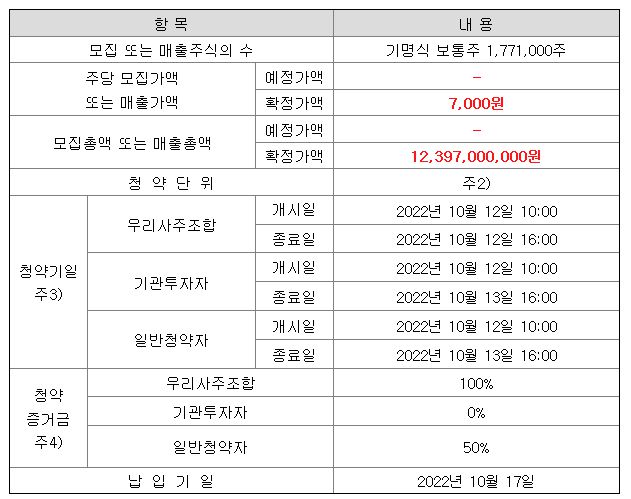 | 항 목 | | | 내 용 |
|---|---|---|---|
| 모집 또는 매출주식의 수 | | | 기명식 보통주 1,771,000주 |
| 주당 모집가액 또는 매출가액 | | 예정가액 | - |
| | | 확정가액 | 7,000원 |
| 모집총액 또는 매출총액 | | 예정가액 | - |
| | | 확정가액 | 12,397,000,000원 |
| 청 약 단 위 | | | 주2) |
| 청약기일 주3) | 우리사주조합 | 개시일 | 2022년 10월 12일 10:00 |
| | | 종료일 | 2022년 10월 12일 16:00 |
| | 기관투자자 | 개시일 | 2022년 10월 12일 10:00 |
| | | 종료일 | 2022년 10월 13일 16:00 |
| | 일반청약자 | 개시일 | 2022년 10월 12일 10:00 |
| | | 종료일 | 2022년 10월 13일 16:00 |
| 청약 증거금 주4) | 우리사주조합 | | 100% |
| | 기관투자자 | | 0% |
| | 일반청약자 | | 50% |
| 납 입 기 일 | | | 2022년 10월 17일 |